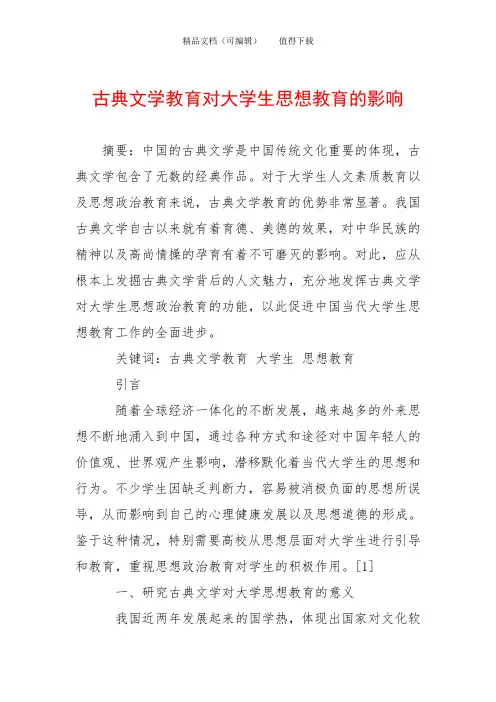 精品文档（可编辑）　　值得下载

古典文学教育对大学生思想教育的影响

摘要：中国的古典文学是中国传统文化重要的体现，古典文学包含了无数的经典作品。对于大学生人文素质教育以及思想政治教育来说，古典文学教育的优势非常显著。我国古典文学自古以来就有着育德、美德的效果，对中华民族的精神以及高尚情操的孕育有着不可磨灭的影响。对此，应从根本上发掘古典文学背后的人文魅力，充分地发挥古典文学对大学生思想政治教育的功能，以此促进中国当代大学生思想教育工作的全面进步。

关键词：古典文学教育 大学生 思想教育

引言

随着全球经济一体化的不断发展，越来越多的外来思想不断地涌入到中国，通过各种方式和途径对中国年轻人的价值观、世界观产生影响，潜移默化着当代大学生的思想和行为。不少学生因缺乏判断力，容易被消极负面的思想所误导，从而影响到自己的心理健康发展以及思想道德的形成。鉴于这种情况，特别需要高校从思想层面对大学生进行引导和教育，重视思想政治教育对学生的积极作用。[1]

一、研究古典文学对大学思想教育的意义

我国近两年发展起来的国学热，体现出国家对文化软